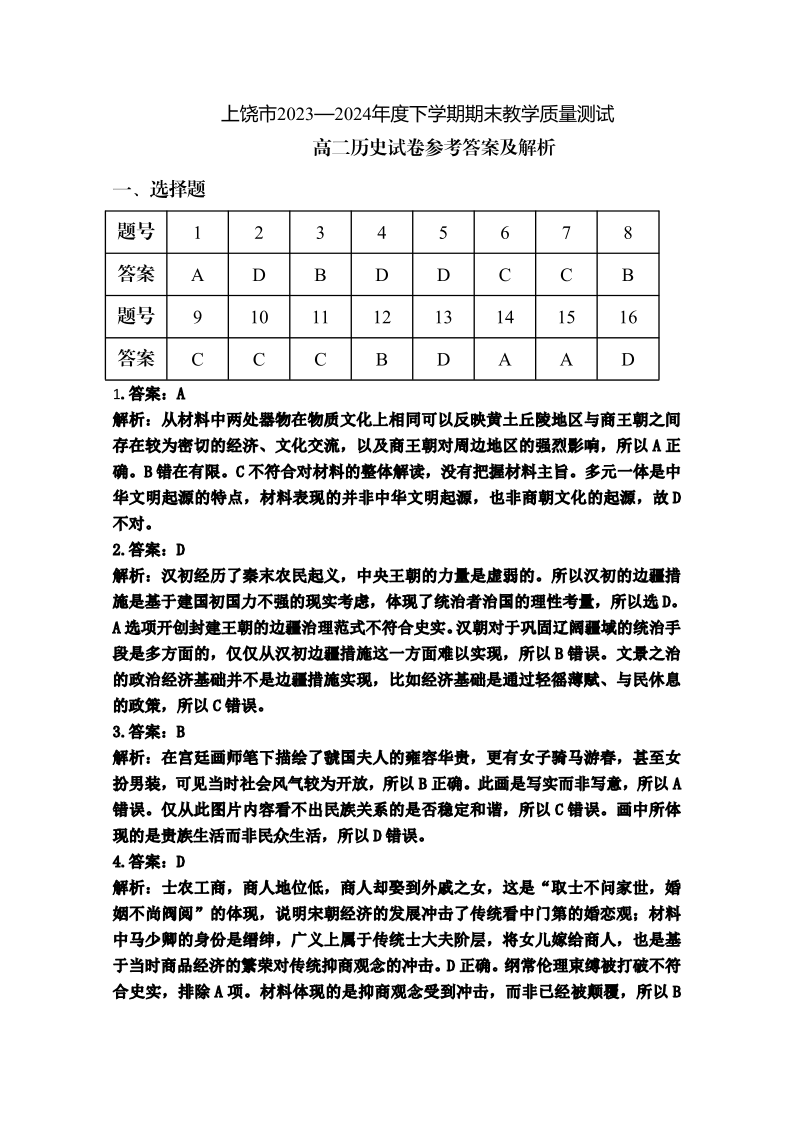 上饶市2023—2024年度下学期期末教学质量测试
高二历史试卷参考答案及解析

一、选择题

| 题号 | 1 | 2 | 3 | 4 | 5 | 6 | 7 | 8 |
|---|---|---|---|---|---|---|---|---|
| 答案 | A | D | B | D | D | C | C | B |
| 题号 | 9 | 10 | 11 | 12 | 13 | 14 | 15 | 16 |
| 答案 | C | C | C | B | D | A | A | D |

1.答案：A
解析：从材料中两处器物在物质文化上相同可以反映黄土丘陵地区与商王朝之间存在较为密切的经济、文化交流，以及商王朝对周边地区的强烈影响，所以A正确。B错在有限。C不符合对材料的整体解读，没有把握材料主旨。多元一体是中华文明起源的特点，材料表现的并非中华文明起源，也非商朝文化的起源，故D不对。

2.答案：D
解析：汉初经历了秦末农民起义，中央王朝的力量是虚弱的。所以汉初的边疆措施是基于建国初国力不强的现实考虑，体现了统治者治国的理性考量，所以选D。A选项开创封建王朝的边疆治理范式不符合史实。汉朝对于巩固辽阔疆域的统治手段是多方面的，仅仅从汉初边疆措施这一方面难以实现，所以B错误。文景之治的政治经济基础并不是边疆措施实现，比如经济基础是通过轻徭薄赋、与民休息的政策，所以C错误。

3.答案：B
解析：在宫廷画师笔下描绘了虢国夫人的雍容华贵，更有女子骑马游春，甚至女扮男装，可见当时社会风气较为开放，所以B正确。此画是写实而非写意，所以A错误。仅从此图片内容看不出民族关系的是否稳定和谐，所以C错误。画中所体现的是贵族生活而非民众生活，所以D错误。

4.答案：D
解析：士农工商，商人地位低，商人却娶到外戚之女，这是“取士不问家世，婚姻不尚阀阅”的体现，说明宋朝经济的发展冲击了传统看中门第的婚恋观；材料中马少卿的身份是缙绅，广义上属于传统士大夫阶层，将女儿嫁给商人，也是基于当时商品经济的繁荣对传统抑商观念的冲击。D正确。纲常伦理束缚被打破不符合史实，排除A项。材料体现的是抑商观念受到冲击，而非已经被颠覆，所以B